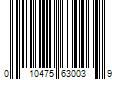 0 10475 63003 9